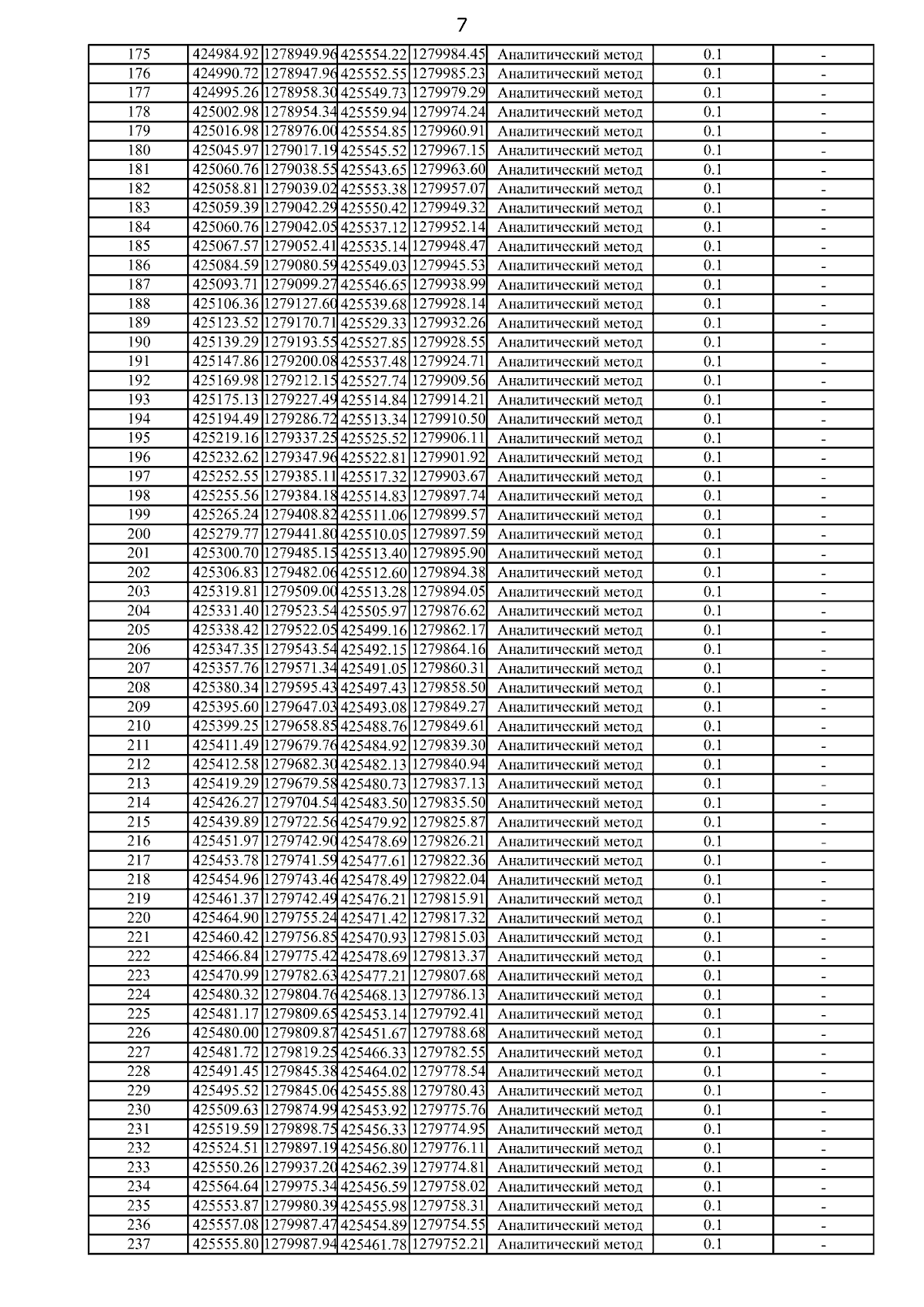 7

| 175 | 424984.92 | 1278949.96 | 425554.22 | 1279984.45 | Аналитический метод | 0.1 | - |
|---|---|---|---|---|---|---|---|
| 176 | 424990.72 | 1278947.96 | 425552.55 | 1279985.23 | Аналитический метод | 0.1 | - |
| 177 | 424995.26 | 1278958.30 | 425549.73 | 1279979.29 | Аналитический метод | 0.1 | - |
| 178 | 425002.98 | 1278954.34 | 425559.94 | 1279974.24 | Аналитический метод | 0.1 | - |
| 179 | 425016.98 | 1278976.00 | 425554.85 | 1279960.91 | Аналитический метод | 0.1 | - |
| 180 | 425045.97 | 1279017.19 | 425545.52 | 1279967.15 | Аналитический метод | 0.1 | - |
| 181 | 425060.76 | 1279038.55 | 425543.65 | 1279963.60 | Аналитический метод | 0.1 | - |
| 182 | 425058.81 | 1279039.02 | 425553.38 | 1279957.07 | Аналитический метод | 0.1 | - |
| 183 | 425059.39 | 1279042.29 | 425550.42 | 1279949.32 | Аналитический метод | 0.1 | - |
| 184 | 425060.76 | 1279042.05 | 425537.12 | 1279952.14 | Аналитический метод | 0.1 | - |
| 185 | 425067.57 | 1279052.41 | 425535.14 | 1279948.47 | Аналитический метод | 0.1 | - |
| 186 | 425084.59 | 1279080.59 | 425549.03 | 1279945.53 | Аналитический метод | 0.1 | - |
| 187 | 425093.71 | 1279099.27 | 425546.65 | 1279938.99 | Аналитический метод | 0.1 | - |
| 188 | 425106.36 | 1279127.60 | 425539.68 | 1279928.14 | Аналитический метод | 0.1 | - |
| 189 | 425123.52 | 1279170.71 | 425529.33 | 1279932.26 | Аналитический метод | 0.1 | - |
| 190 | 425139.29 | 1279193.55 | 425527.85 | 1279928.55 | Аналитический метод | 0.1 | - |
| 191 | 425147.86 | 1279200.08 | 425537.48 | 1279924.71 | Аналитический метод | 0.1 | - |
| 192 | 425169.98 | 1279212.15 | 425527.74 | 1279909.56 | Аналитический метод | 0.1 | - |
| 193 | 425175.13 | 1279227.49 | 425514.84 | 1279914.21 | Аналитический метод | 0.1 | - |
| 194 | 425194.49 | 1279286.72 | 425513.34 | 1279910.50 | Аналитический метод | 0.1 | - |
| 195 | 425219.16 | 1279337.25 | 425525.52 | 1279906.11 | Аналитический метод | 0.1 | - |
| 196 | 425232.62 | 1279347.96 | 425522.81 | 1279901.92 | Аналитический метод | 0.1 | - |
| 197 | 425252.55 | 1279385.11 | 425517.32 | 1279903.67 | Аналитический метод | 0.1 | - |
| 198 | 425255.56 | 1279384.18 | 425514.83 | 1279897.74 | Аналитический метод | 0.1 | - |
| 199 | 425265.24 | 1279408.82 | 425511.06 | 1279899.57 | Аналитический метод | 0.1 | - |
| 200 | 425279.77 | 1279441.80 | 425510.05 | 1279897.59 | Аналитический метод | 0.1 | - |
| 201 | 425300.70 | 1279485.15 | 425513.40 | 1279895.90 | Аналитический метод | 0.1 | - |
| 202 | 425306.83 | 1279482.06 | 425512.60 | 1279894.38 | Аналитический метод | 0.1 | - |
| 203 | 425319.81 | 1279509.00 | 425513.28 | 1279894.05 | Аналитический метод | 0.1 | - |
| 204 | 425331.40 | 1279523.54 | 425505.97 | 1279876.62 | Аналитический метод | 0.1 | - |
| 205 | 425338.42 | 1279522.05 | 425499.16 | 1279862.17 | Аналитический метод | 0.1 | - |
| 206 | 425347.35 | 1279543.54 | 425492.15 | 1279864.16 | Аналитический метод | 0.1 | - |
| 207 | 425357.76 | 1279571.34 | 425491.05 | 1279860.31 | Аналитический метод | 0.1 | - |
| 208 | 425380.34 | 1279595.43 | 425497.43 | 1279858.50 | Аналитический метод | 0.1 | - |
| 209 | 425395.60 | 1279647.03 | 425493.08 | 1279849.27 | Аналитический метод | 0.1 | - |
| 210 | 425399.25 | 1279658.85 | 425488.76 | 1279849.61 | Аналитический метод | 0.1 | - |
| 211 | 425411.49 | 1279679.76 | 425484.92 | 1279839.30 | Аналитический метод | 0.1 | - |
| 212 | 425412.58 | 1279682.30 | 425482.13 | 1279840.94 | Аналитический метод | 0.1 | - |
| 213 | 425419.29 | 1279679.58 | 425480.73 | 1279837.13 | Аналитический метод | 0.1 | - |
| 214 | 425426.27 | 1279704.54 | 425483.50 | 1279835.50 | Аналитический метод | 0.1 | - |
| 215 | 425439.89 | 1279722.56 | 425479.92 | 1279825.87 | Аналитический метод | 0.1 | - |
| 216 | 425451.97 | 1279742.90 | 425478.69 | 1279826.21 | Аналитический метод | 0.1 | - |
| 217 | 425453.78 | 1279741.59 | 425477.61 | 1279822.36 | Аналитический метод | 0.1 | - |
| 218 | 425454.96 | 1279743.46 | 425478.49 | 1279822.04 | Аналитический метод | 0.1 | - |
| 219 | 425461.37 | 1279742.49 | 425476.21 | 1279815.91 | Аналитический метод | 0.1 | - |
| 220 | 425464.90 | 1279755.24 | 425471.42 | 1279817.32 | Аналитический метод | 0.1 | - |
| 221 | 425460.42 | 1279756.85 | 425470.93 | 1279815.03 | Аналитический метод | 0.1 | - |
| 222 | 425466.84 | 1279775.42 | 425478.69 | 1279813.37 | Аналитический метод | 0.1 | - |
| 223 | 425470.99 | 1279782.63 | 425477.21 | 1279807.68 | Аналитический метод | 0.1 | - |
| 224 | 425480.32 | 1279804.76 | 425468.13 | 1279786.13 | Аналитический метод | 0.1 | - |
| 225 | 425481.17 | 1279809.65 | 425453.14 | 1279792.41 | Аналитический метод | 0.1 | - |
| 226 | 425480.00 | 1279809.87 | 425451.67 | 1279788.68 | Аналитический метод | 0.1 | - |
| 227 | 425481.72 | 1279819.25 | 425466.33 | 1279782.55 | Аналитический метод | 0.1 | - |
| 228 | 425491.45 | 1279845.38 | 425464.02 | 1279778.54 | Аналитический метод | 0.1 | - |
| 229 | 425495.52 | 1279845.06 | 425455.88 | 1279780.43 | Аналитический метод | 0.1 | - |
| 230 | 425509.63 | 1279874.99 | 425453.92 | 1279775.76 | Аналитический метод | 0.1 | - |
| 231 | 425519.59 | 1279898.75 | 425456.33 | 1279774.95 | Аналитический метод | 0.1 | - |
| 232 | 425524.51 | 1279897.19 | 425456.80 | 1279776.11 | Аналитический метод | 0.1 | - |
| 233 | 425550.26 | 1279937.20 | 425462.39 | 1279774.81 | Аналитический метод | 0.1 | - |
| 234 | 425564.64 | 1279975.34 | 425456.59 | 1279758.02 | Аналитический метод | 0.1 | - |
| 235 | 425553.87 | 1279980.39 | 425455.98 | 1279758.31 | Аналитический метод | 0.1 | - |
| 236 | 425557.08 | 1279987.47 | 425454.89 | 1279754.55 | Аналитический метод | 0.1 | - |
| 237 | 425555.80 | 1279987.94 | 425461.78 | 1279752.21 | Аналитический метод | 0.1 | - |